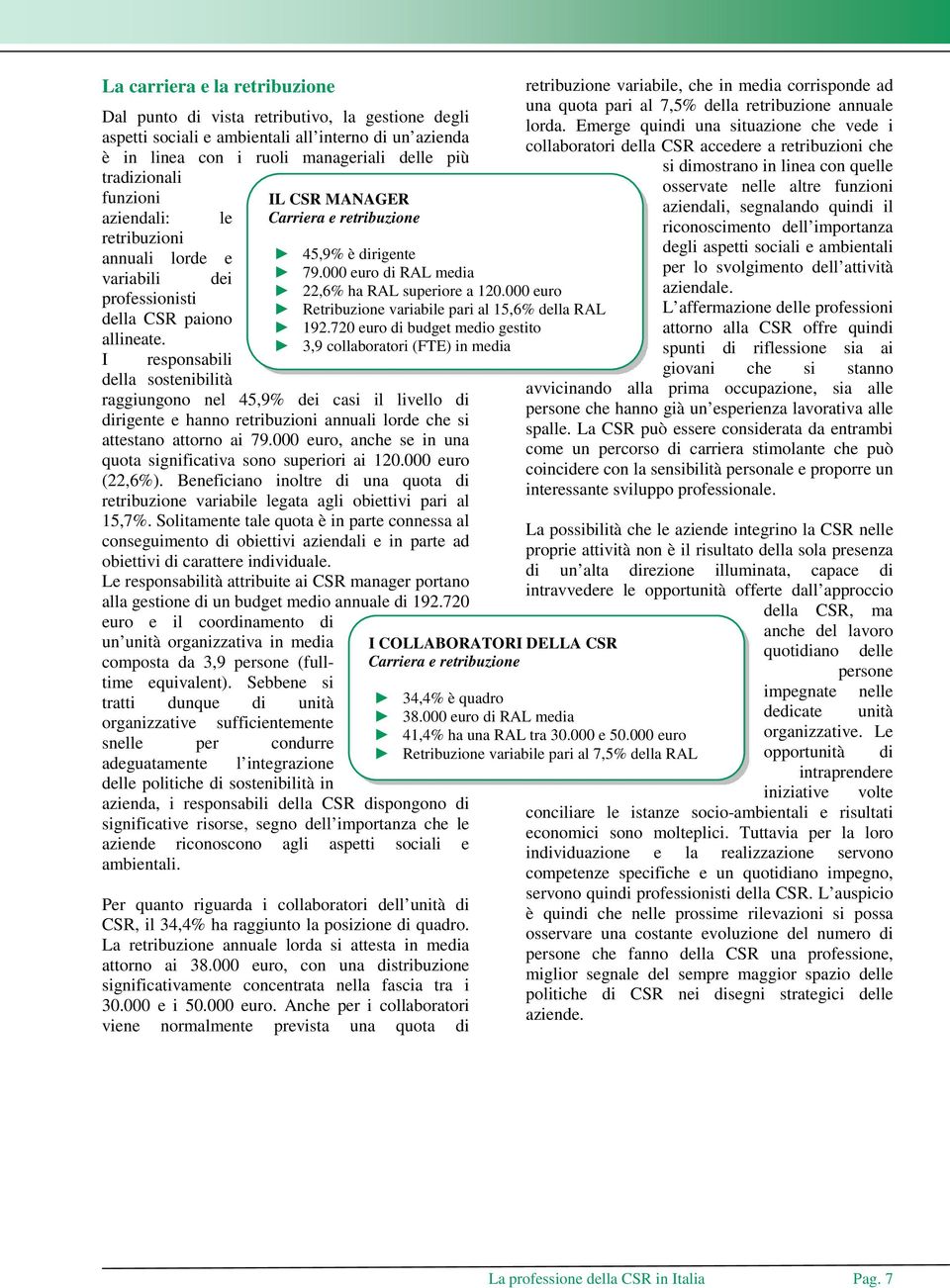 La carriera e la retribuzione

Dal punto di vista retributivo, la gestione degli aspetti sociali e ambientali all'interno di un'azienda è in linea con i ruoli manageriali delle più tradizionali funzioni aziendali: le retribuzioni annuali lorde e variabili dei professionisti della CSR paiono allineate.
I responsabili della sostenibilità raggiungono nel 45,9% dei casi il livello di dirigente e hanno retribuzioni annuali lorde che si attestano attorno ai 79.000 euro, anche se in una quota significativa sono superiori ai 120.000 euro (22,6%). Beneficiano inoltre di una quota di retribuzione variabile legata agli obiettivi pari al 15,7%. Solitamente tale quota è in parte connessa al conseguimento di obiettivi aziendali e in parte ad obiettivi di carattere individuale.
Le responsabilità attribuite ai CSR manager portano alla gestione di un budget medio annuale di 192.720 euro e il coordinamento di un'unità organizzativa in media composta da 3,9 persone (full-time equivalent). Sebbene si tratti dunque di unità organizzative sufficientemente snelle per condurre adeguatamente l'integrazione delle politiche di sostenibilità in azienda, i responsabili della CSR dispongono di significative risorse, segno dell'importanza che le aziende riconoscono agli aspetti sociali e ambientali.

Per quanto riguarda i collaboratori dell'unità di CSR, il 34,4% ha raggiunto la posizione di quadro. La retribuzione annuale lorda si attesta in media attorno ai 38.000 euro, con una distribuzione significativamente concentrata nella fascia tra i 30.000 e i 50.000 euro. Anche per i collaboratori viene normalmente prevista una quota di retribuzione variabile, che in media corrisponde ad una quota pari al 7,5% della retribuzione annuale lorda. Emerge quindi una situazione che vede i collaboratori della CSR accedere a retribuzioni che si dimostrano in linea con quelle osservate nelle altre funzioni aziendali, segnalando quindi il riconoscimento dell'importanza degli aspetti sociali e ambientali per lo svolgimento dell'attività aziendale.
L'affermazione delle professioni attorno alla CSR offre quindi spunti di riflessione sia ai giovani che si stanno avvicinando alla prima occupazione, sia alle persone che hanno già un'esperienza lavorativa alle spalle. La CSR può essere considerata da entrambi come un percorso di carriera stimolante che può coincidere con la sensibilità personale e proporre un interessante sviluppo professionale.

La possibilità che le aziende integrino la CSR nelle proprie attività non è il risultato della sola presenza di un'alta direzione illuminata, capace di intravvedere le opportunità offerte dall'approccio della CSR, ma anche del lavoro quotidiano delle persone impegnate nelle dedicate unità organizzative. Le opportunità di intraprendere iniziative volte conciliare le istanze socio-ambientali e risultati economici sono molteplici. Tuttavia per la loro individuazione e la realizzazione servono competenze specifiche e un quotidiano impegno, servono quindi professionisti della CSR. L'auspicio è quindi che nelle prossime rilevazioni si possa osservare una costante evoluzione del numero di persone che fanno della CSR una professione, miglior segnale del sempre maggior spazio delle politiche di CSR nei disegni strategici delle aziende.

IL CSR MANAGER
Carriera e retribuzione

► 45,9% è dirigente
► 79.000 euro di RAL media
► 22,6% ha RAL superiore a 120.000 euro
► Retribuzione variabile pari al 15,6% della RAL
► 192.720 euro di budget medio gestito
► 3,9 collaboratori (FTE) in media

I COLLABORATORI DELLA CSR
Carriera e retribuzione

► 34,4% è quadro
► 38.000 euro di RAL media
► 41,4% ha una RAL tra 30.000 e 50.000 euro
► Retribuzione variabile pari al 7,5% della RAL

La professione della CSR in Italia Pag. 7